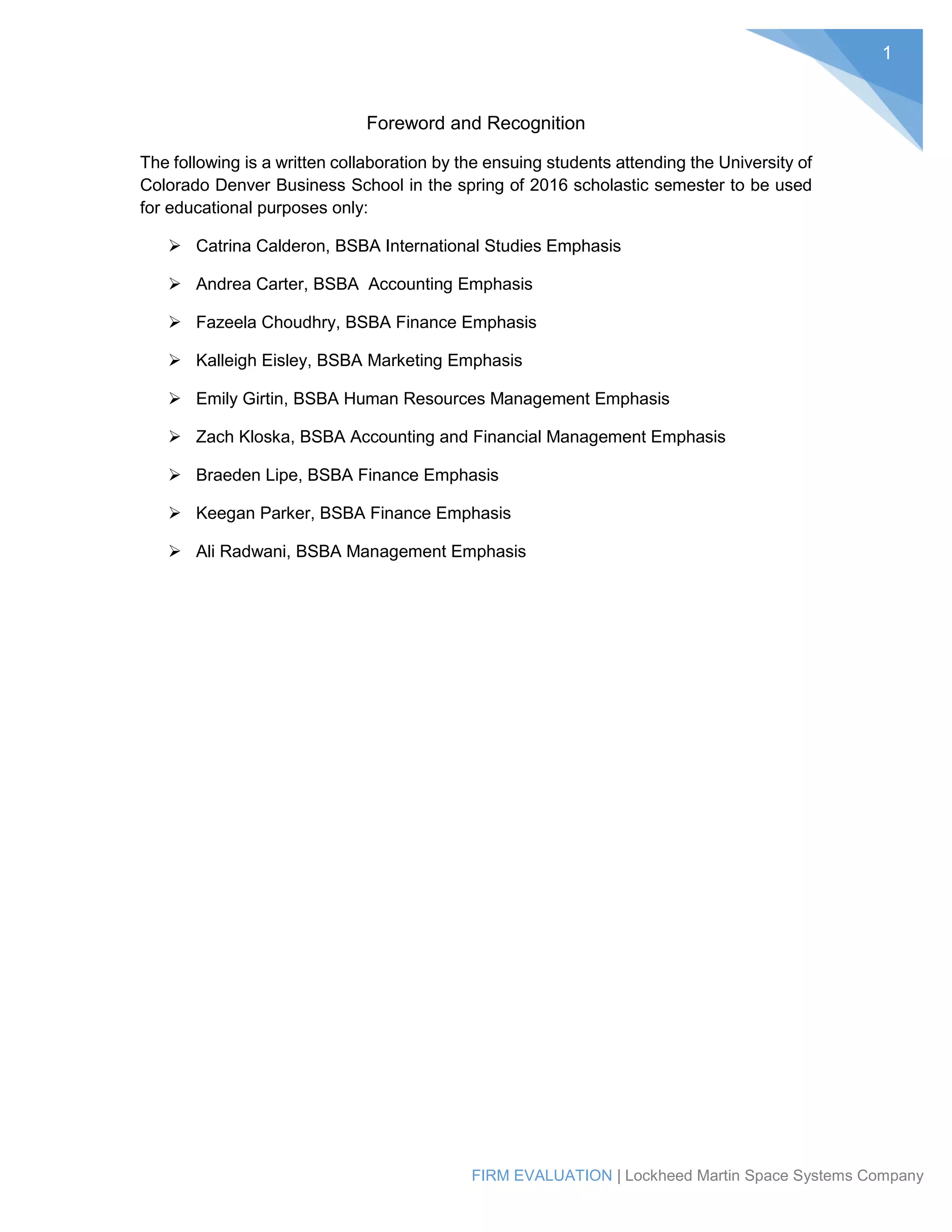 1

Foreword and Recognition

The following is a written collaboration by the ensuing students attending the University of Colorado Denver Business School in the spring of 2016 scholastic semester to be used for educational purposes only:

➢ Catrina Calderon, BSBA International Studies Emphasis

➢ Andrea Carter, BSBA  Accounting Emphasis

➢ Fazeela Choudhry, BSBA Finance Emphasis

➢ Kalleigh Eisley, BSBA Marketing Emphasis

➢ Emily Girtin, BSBA Human Resources Management Emphasis

➢ Zach Kloska, BSBA Accounting and Financial Management Emphasis

➢ Braeden Lipe, BSBA Finance Emphasis

➢ Keegan Parker, BSBA Finance Emphasis

➢ Ali Radwani, BSBA Management Emphasis

FIRM EVALUATION | Lockheed Martin Space Systems Company